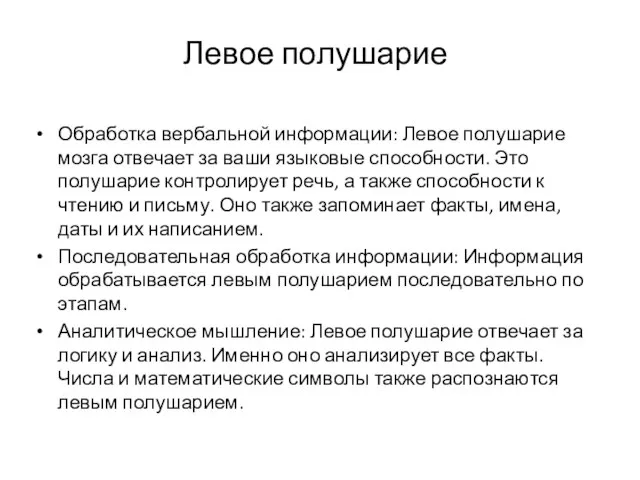 Левое полушарие

• Обработка вербальной информации: Левое полушарие мозга отвечает за ваши языковые способности. Это полушарие контролирует речь, а также способности к чтению и письму. Оно также запоминает факты, имена, даты и их написанием.
• Последовательная обработка информации: Информация обрабатывается левым полушарием последовательно по этапам.
• Аналитическое мышление: Левое полушарие отвечает за логику и анализ. Именно оно анализирует все факты. Числа и математические символы также распознаются левым полушарием.